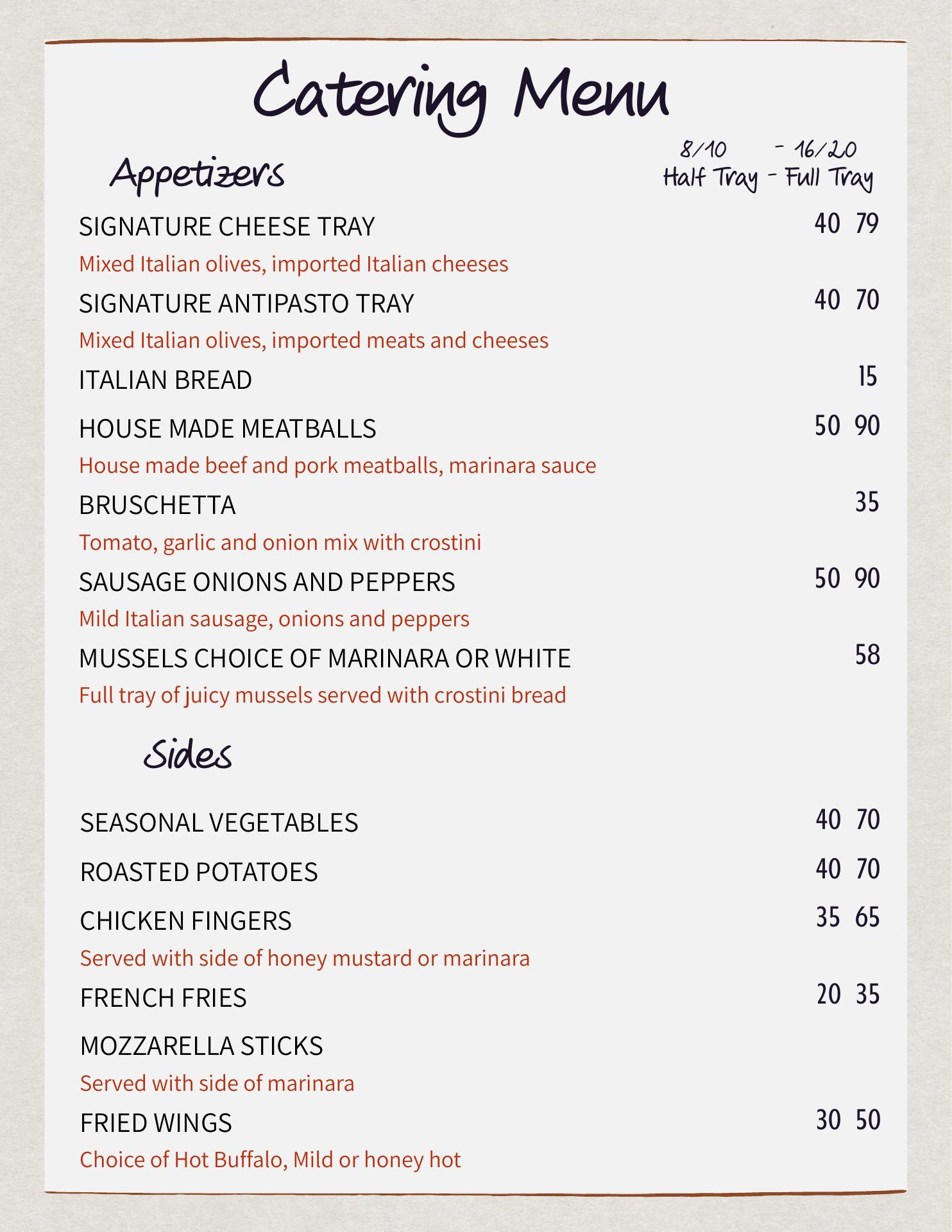 Catering Menu

Appetizers

8/10 - 16/20
Half Tray - Full Tray

SIGNATURE CHEESE TRAY 40 79
Mixed Italian olives, imported Italian cheeses

SIGNATURE ANTIPASTO TRAY 40 70
Mixed Italian olives, imported meats and cheeses

ITALIAN BREAD 15

HOUSE MADE MEATBALLS 50 90
House made beef and pork meatballs, marinara sauce

BRUSCHETTA 35
Tomato, garlic and onion mix with crostini

SAUSAGE ONIONS AND PEPPERS 50 90
Mild Italian sausage, onions and peppers

MUSSELS CHOICE OF MARINARA OR WHITE 58
Full tray of juicy mussels served with crostini bread

Sides

SEASONAL VEGETABLES 40 70

ROASTED POTATOES 40 70

CHICKEN FINGERS 35 65
Served with side of honey mustard or marinara

FRENCH FRIES 20 35

MOZZARELLA STICKS
Served with side of marinara

FRIED WINGS 30 50
Choice of Hot Buffalo, Mild or honey hot